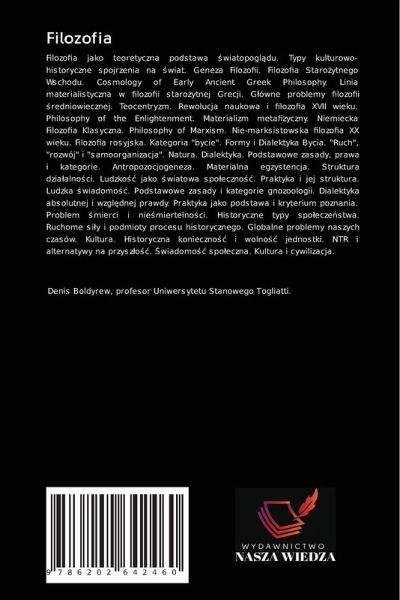 Filozofia

Filozofia jako teoretyczna podstawa światopoglądu. Typy kulturowo-historyczne spojrzenia na świat. Geneza Filozofii. Filozofia Starożytnego Wschodu. Cosmology of Early Ancient Greek Philosophy. Linia materialistyczna w filozofii starożytnej Grecji. Główne problemy filozofii średniowiecznej. Teocentryzm. Rewolucja naukowa i filozofia XVII wieku. Philosophy of the Enlightenment. Materializm metafizyczny. Niemiecka Filozofia Klasyczna. Philosophy of Marxism. Nie-marksistowska filozofia XX wieku. Filozofia rosyjska. Kategoria "bycie". Formy i Dialektyka Bycia. "Ruch", "rozwój" i "samoorganizacja". Natura. Dialektyka. Podstawowe zasady, prawa i kategorie. Antropozocjogeneza. Materialna egzystencja. Struktura działalności. Ludzkość jako światowa społeczność. Praktyka i jej struktura. Ludzka świadomość. Podstawowe zasady i kategorie gnozoologii. Dialektyka absolutnej i względnej prawdy. Praktyka jako podstawa i kryterium poznania. Problem śmierci i nieśmiertelności. Historyczne typy społeczeństwa. Ruchome siły i podmioty procesu historycznego. Globalne problemy naszych czasów. Kultura. Historyczna konieczność i wolność jednostki. NTR i alternatywy na przyszłość. Świadomość społeczna. Kultura i cywilizacja.

Denis Boldyrew, profesor Uniwersytetu Stanowego Togliatti.

9 786202 642460

WYDAWNICTWO
NASZA WIEDZA